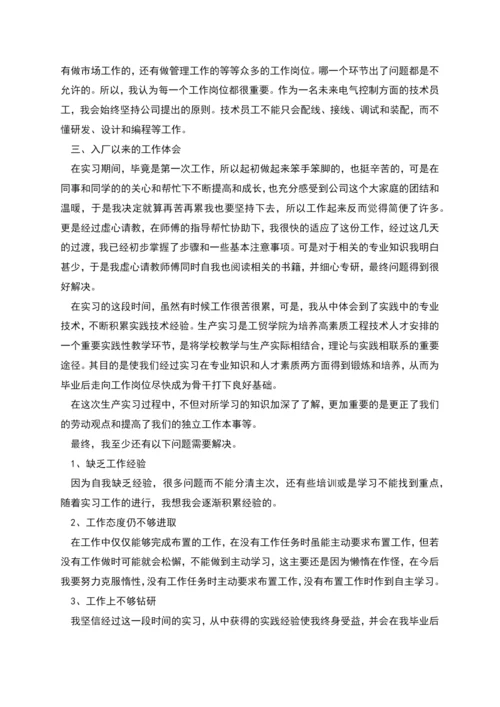 有做市场工作的，还有做管理工作的等等众多的工作岗位。哪一个环节出了问题都是不允许的。所以，我认为每一个工作岗位都很重要。作为一名未来电气控制方面的技术员工，我会始终坚持公司提出的原则。技术员工不能只会配线、接线、调试和装配，而不懂研发、设计和编程等工作。

三、入厂以来的工作体会

在实习期间，毕竟是第一次工作，所以起初做起来笨手笨脚的，也挺辛苦的，可是在同事和同学的的关心和帮忙下不断提高和成长，也充分感受到公司这个大家庭的团结和温暖，于是我决定就算再苦再累我也要坚持下去，所以工作起来反而觉得简便了许多。更是经过虚心请教，在师傅的指导帮忙协助下，我很快的适应了这份工作，经过这几天的过渡，我已经初步掌握了步骤和一些基本注意事项。可是对于相关的专业知识我明白甚少，于是我虚心请教师傅同时自我也阅读相关的书籍，并细心专研，最终问题得到很好解决。

在实习的这段时间，虽然有时候工作很苦很累，可是，我从中体会到了实践中的专业技术，不断积累实践技术经验。生产实习是工贸学院为培养高素质工程技术人才安排的一个重要实践性教学环节，是将学校教学与生产实际相结合，理论与实践相联系的重要途径。其目的是使我们经过实习在专业知识和人才素质两方面得到锻炼和培养，从而为毕业后走向工作岗位尽快成为骨干打下良好基础。

在这次生产实习过程中，不但对所学习的知识加深了了解，更加重要的是更正了我们的劳动观点和提高了我们的独立工作本事等。

最终，我至少还有以下问题需要解决。

1、缺乏工作经验

因为自我缺乏经验，很多问题而不能分清主次，还有些培训或是学习不能找到重点，随着实习工作的进行，我想我会逐渐积累经验的。

2、工作态度仍不够进取

在工作中仅仅能够完成布置的工作，在没有工作任务时虽能主动要求布置工作，但若没有工作做时可能就会松懈，不能做到主动学习，这主要还是因为懒惰在作怪，在今后我要努力克服惰性，没有工作任务时主动要求布置工作，没有布置工作时作到自主学习。

3、工作上不够钻研

我坚信经过这一段时间的实习，从中获得的实践经验使我终身受益，并会在我毕业后